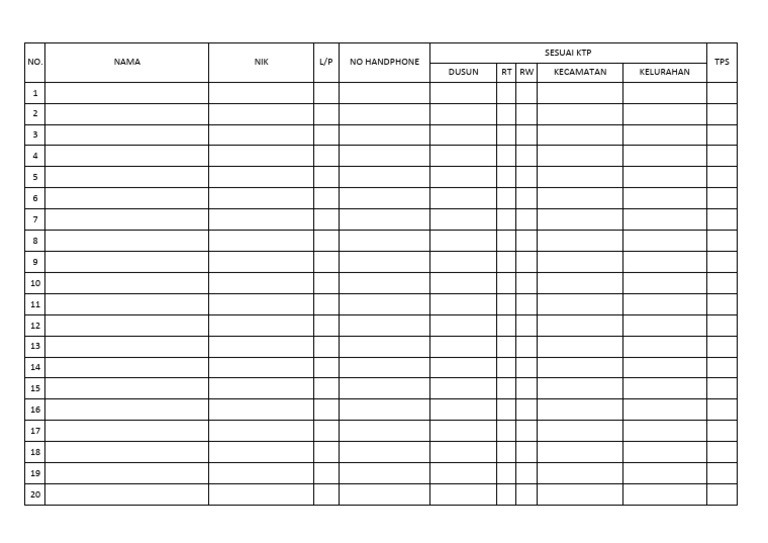 | NO. | NAMA | NIK | L/P | NO HANDPHONE | SESUAI KTP | | | | | TPS |
|---|---|---|---|---|---|---|---|---|---|---|
| | | | | | DUSUN | RT | RW | KECAMATAN | KELURAHAN | |
| 1 | | | | | | | | | | |
| 2 | | | | | | | | | | |
| 3 | | | | | | | | | | |
| 4 | | | | | | | | | | |
| 5 | | | | | | | | | | |
| 6 | | | | | | | | | | |
| 7 | | | | | | | | | | |
| 8 | | | | | | | | | | |
| 9 | | | | | | | | | | |
| 10 | | | | | | | | | | |
| 11 | | | | | | | | | | |
| 12 | | | | | | | | | | |
| 13 | | | | | | | | | | |
| 14 | | | | | | | | | | |
| 15 | | | | | | | | | | |
| 16 | | | | | | | | | | |
| 17 | | | | | | | | | | |
| 18 | | | | | | | | | | |
| 19 | | | | | | | | | | |
| 20 | | | | | | | | | | |